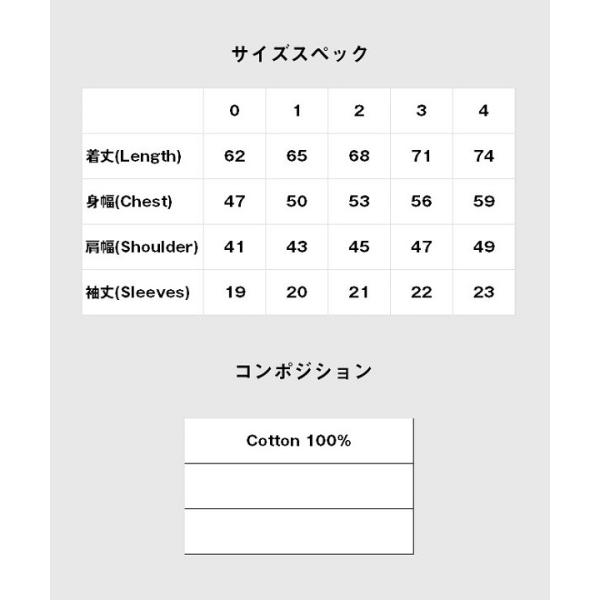 サイズスペック

| | 0 | 1 | 2 | 3 | 4 |
|---|---|---|---|---|---|
| 着丈(Length) | 62 | 65 | 68 | 71 | 74 |
| 身幅(Chest) | 47 | 50 | 53 | 56 | 59 |
| 肩幅(Shoulder) | 41 | 43 | 45 | 47 | 49 |
| 袖丈(Sleeves) | 19 | 20 | 21 | 22 | 23 |

コンポジション

| Cotton 100% |
|---|
| |
| |